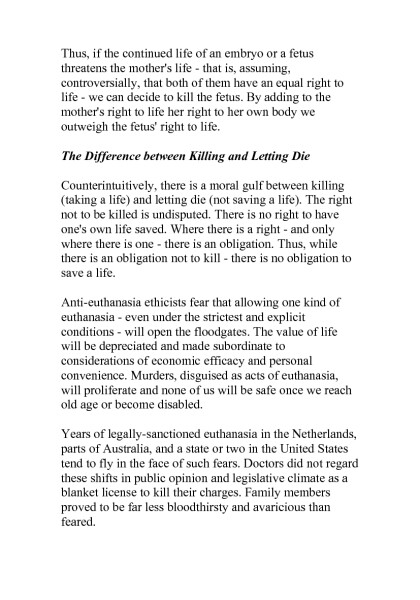 Thus, if the continued life of an embryo or a fetus threatens the mother's life - that is, assuming, controversially, that both of them have an equal right to life - we can decide to kill the fetus. By adding to the mother's right to life her right to her own body we outweigh the fetus' right to life.

The Difference between Killing and Letting Die

Counterintuitively, there is a moral gulf between killing (taking a life) and letting die (not saving a life). The right not to be killed is undisputed. There is no right to have one's own life saved. Where there is a right - and only where there is one - there is an obligation. Thus, while there is an obligation not to kill - there is no obligation to save a life.

Anti-euthanasia ethicists fear that allowing one kind of euthanasia - even under the strictest and explicit conditions - will open the floodgates. The value of life will be depreciated and made subordinate to considerations of economic efficacy and personal convenience. Murders, disguised as acts of euthanasia, will proliferate and none of us will be safe once we reach old age or become disabled.

Years of legally-sanctioned euthanasia in the Netherlands, parts of Australia, and a state or two in the United States tend to fly in the face of such fears. Doctors did not regard these shifts in public opinion and legislative climate as a blanket license to kill their charges. Family members proved to be far less bloodthirsty and avaricious than feared.